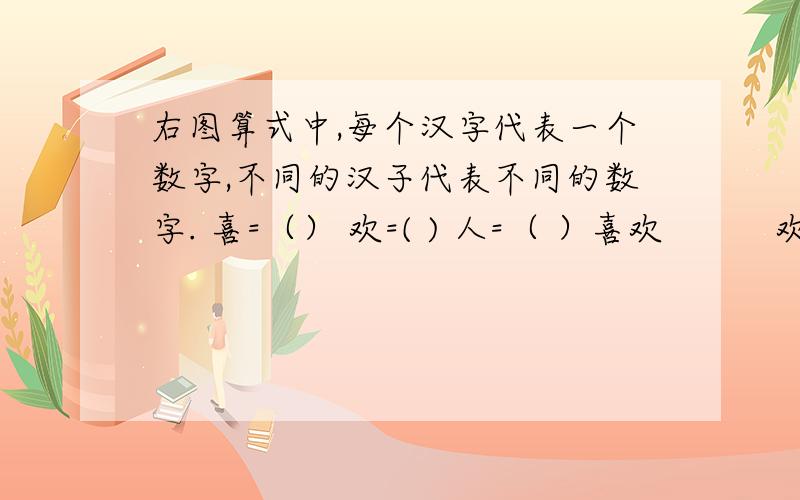 右图算式中,每个汉字代表一个数字,不同的汉子代表不同的数字. 喜=（） 欢=( ) 人=（ ）喜欢 欢